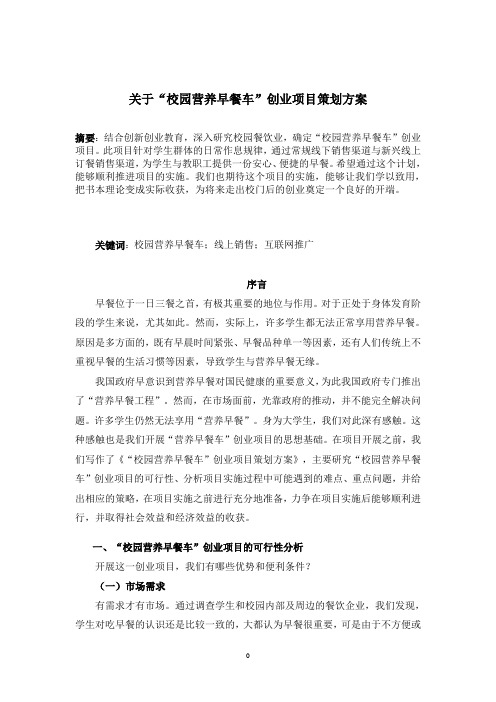 关于“校园营养早餐车”创业项目策划方案

摘要：结合创新创业教育，深入研究校园餐饮业，确定“校园营养早餐车”创业项目。此项目针对学生群体的日常作息规律，通过常规线下销售渠道与新兴线上订餐销售渠道，为学生与教职工提供一份安心、便捷的早餐。希望通过这个计划，能够顺利推进项目的实施。我们也期待这个项目的实施，能够让我们学以致用，把书本理论变成实际收获，为将来走出校门后的创业奠定一个良好的开端。

关键词：校园营养早餐车；线上销售；互联网推广

序言

早餐位于一日三餐之首，有极其重要的地位与作用。对于正处于身体发育阶段的学生来说，尤其如此。然而，实际上，许多学生都无法正常享用营养早餐。原因是多方面的，既有早晨时间紧张、早餐品种单一等因素，还有人们传统上不重视早餐的生活习惯等因素，导致学生与营养早餐无缘。

我国政府早意识到营养早餐对国民健康的重要意义，为此我国政府专门推出了“营养早餐工程”。然而，在市场面前，光靠政府的推动，并不能完全解决问题。许多学生仍然无法享用“营养早餐”。身为大学生，我们对此深有感触。这种感触也是我们开展“营养早餐车”创业项目的思想基础。在项目开展之前，我们写作了《“校园营养早餐车”创业项目策划方案》，主要研究“校园营养早餐车”创业项目的可行性、分析项目实施过程中可能遇到的难点、重点问题，并给出相应的策略，在项目实施之前进行充分地准备，力争在项目实施后能够顺利进行，并取得社会效益和经济效益的收获。

一、“校园营养早餐车”创业项目的可行性分析

开展这一创业项目，我们有哪些优势和便利条件？

（一）市场需求

有需求才有市场。通过调查学生和校园内部及周边的餐饮企业，我们发现，学生对吃早餐的认识还是比较一致的，大都认为早餐很重要，可是由于不方便或

0